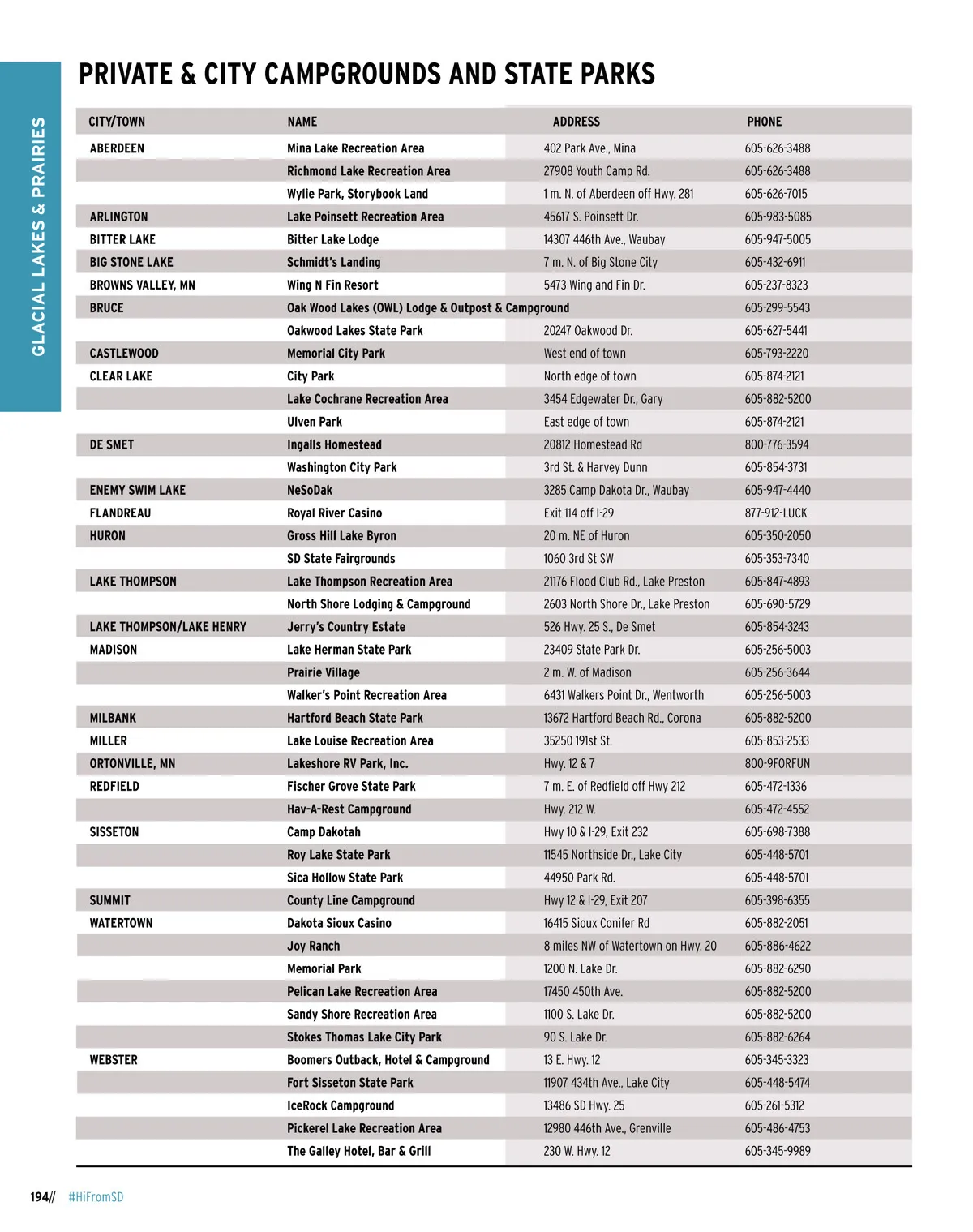 GLACIAL LAKES & PRAIRIES

PRIVATE & CITY CAMPGROUNDS AND STATE PARKS

| CITY/TOWN | NAME | ADDRESS | PHONE |
|---|---|---|---|
| ABERDEEN | Mina Lake Recreation Area | 402 Park Ave., Mina | 605-626-3488 |
| | Richmond Lake Recreation Area | 27908 Youth Camp Rd. | 605-626-3488 |
| | Wylie Park, Storybook Land | 1 m. N. of Aberdeen off Hwy. 281 | 605-626-7015 |
| ARLINGTON | Lake Poinsett Recreation Area | 45617 S. Poinsett Dr. | 605-983-5085 |
| BITTER LAKE | Bitter Lake Lodge | 14307 446th Ave., Waubay | 605-947-5005 |
| BIG STONE LAKE | Schmidt's Landing | 7 m. N. of Big Stone City | 605-432-6911 |
| BROWNS VALLEY, MN | Wing N Fin Resort | 5473 Wing and Fin Dr. | 605-237-8323 |
| BRUCE | Oak Wood Lakes (OWL) Lodge & Outpost & Campground | | 605-299-5543 |
| | Oakwood Lakes State Park | 20247 Oakwood Dr. | 605-627-5441 |
| CASTLEWOOD | Memorial City Park | West end of town | 605-793-2220 |
| CLEAR LAKE | City Park | North edge of town | 605-874-2121 |
| | Lake Cochrane Recreation Area | 3454 Edgewater Dr., Gary | 605-882-5200 |
| | Ulven Park | East edge of town | 605-874-2121 |
| DE SMET | Ingalls Homestead | 20812 Homestead Rd | 800-776-3594 |
| | Washington City Park | 3rd St. & Harvey Dunn | 605-854-3731 |
| ENEMY SWIM LAKE | NeSoDak | 3285 Camp Dakota Dr., Waubay | 605-947-4440 |
| FLANDREAU | Royal River Casino | Exit 114 off I-29 | 877-912-LUCK |
| HURON | Gross Hill Lake Byron | 20 m. NE of Huron | 605-350-2050 |
| | SD State Fairgrounds | 1060 3rd St SW | 605-353-7340 |
| LAKE THOMPSON | Lake Thompson Recreation Area | 21176 Flood Club Rd., Lake Preston | 605-847-4893 |
| | North Shore Lodging & Campground | 2603 North Shore Dr., Lake Preston | 605-690-5729 |
| LAKE THOMPSON/LAKE HENRY | Jerry's Country Estate | 526 Hwy. 25 S., De Smet | 605-854-3243 |
| MADISON | Lake Herman State Park | 23409 State Park Dr. | 605-256-5003 |
| | Prairie Village | 2 m. W. of Madison | 605-256-3644 |
| | Walker's Point Recreation Area | 6431 Walkers Point Dr., Wentworth | 605-256-5003 |
| MILBANK | Hartford Beach State Park | 13672 Hartford Beach Rd., Corona | 605-882-5200 |
| MILLER | Lake Louise Recreation Area | 35250 191st St. | 605-853-2533 |
| ORTONVILLE, MN | Lakeshore RV Park, Inc. | Hwy. 12 & 7 | 800-9FORFUN |
| REDFIELD | Fischer Grove State Park | 7 m. E. of Redfield off Hwy 212 | 605-472-1336 |
| | Hav-A-Rest Campground | Hwy. 212 W. | 605-472-4552 |
| SISSETON | Camp Dakotah | Hwy 10 & I-29, Exit 232 | 605-698-7388 |
| | Roy Lake State Park | 11545 Northside Dr., Lake City | 605-448-5701 |
| | Sica Hollow State Park | 44950 Park Rd. | 605-448-5701 |
| SUMMIT | County Line Campground | Hwy 12 & I-29, Exit 207 | 605-398-6355 |
| WATERTOWN | Dakota Sioux Casino | 16415 Sioux Conifer Rd | 605-882-2051 |
| | Joy Ranch | 8 miles NW of Watertown on Hwy. 20 | 605-886-4622 |
| | Memorial Park | 1200 N. Lake Dr. | 605-882-6290 |
| | Pelican Lake Recreation Area | 17450 450th Ave. | 605-882-5200 |
| | Sandy Shore Recreation Area | 1100 S. Lake Dr. | 605-882-5200 |
| | Stokes Thomas Lake City Park | 90 S. Lake Dr. | 605-882-6264 |
| WEBSTER | Boomers Outback, Hotel & Campground | 13 E. Hwy. 12 | 605-345-3323 |
| | Fort Sisseton State Park | 11907 434th Ave., Lake City | 605-448-5474 |
| | IceRock Campground | 13486 SD Hwy. 25 | 605-261-5312 |
| | Pickerel Lake Recreation Area | 12980 446th Ave., Grenville | 605-486-4753 |
| | The Galley Hotel, Bar & Grill | 230 W. Hwy. 12 | 605-345-9989 |

194// #HiFromSD